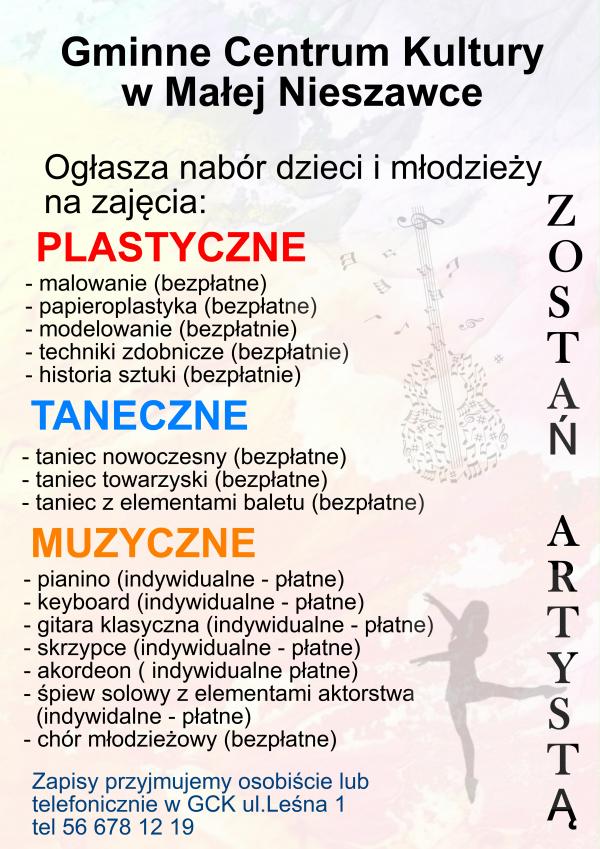 Gminne Centrum Kultury w Małej Nieszawce

Ogłasza nabór dzieci i młodzieży na zajęcia:

PLASTYCZNE
- malowanie (bezpłatne)
- papieroplastyka (bezpłatne)
- modelowanie (bezpłatnie)
- techniki zdobnicze (bezpłatnie)
- historia sztuki (bezpłatnie)

TANECZNE
- taniec nowoczesny (bezpłatne)
- taniec towarzyski (bezpłatne)
- taniec z elementami baletu (bezpłatne)

MUZYCZNE
- pianino (indywidualne - płatne)
- keyboard (indywidualne - płatne)
- gitara klasyczna (indywidualne - płatne)
- skrzypce (indywidualne - płatne)
- akordeon ( indywidualne płatne)
- śpiew solowy z elementami aktorstwa (indywidalne - płatne)
- chór młodzieżowy (bezpłatne)

Zapisy przyjmujemy osobiście lub telefonicznie w GCK ul.Leśna 1
tel 56 678 12 19

ZOSTAŃ ARTYSTĄ